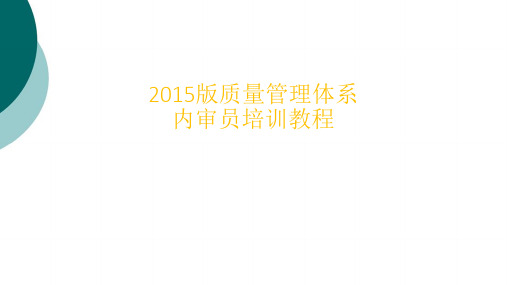 2015版质量管理体系
内审员培训教程